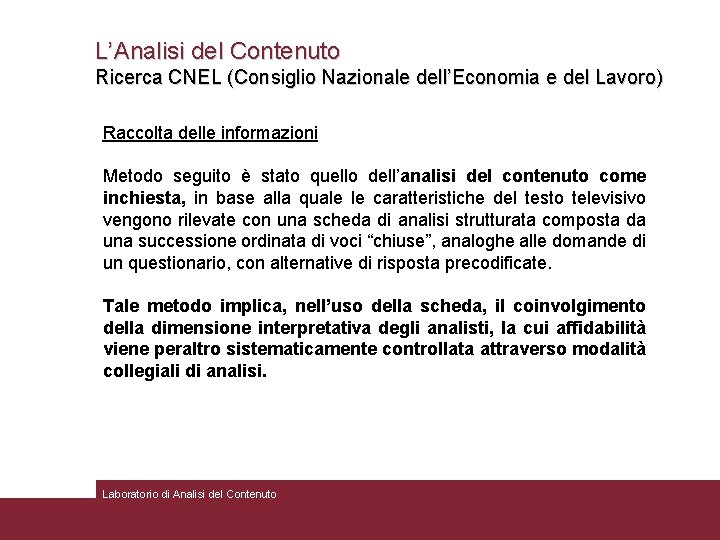 L'Analisi del Contenuto
Ricerca CNEL (Consiglio Nazionale dell'Economia e del Lavoro)

Raccolta delle informazioni

Metodo seguito è stato quello dell'analisi del contenuto come inchiesta, in base alla quale le caratteristiche del testo televisivo vengono rilevate con una scheda di analisi strutturata composta da una successione ordinata di voci "chiuse", analoghe alle domande di un questionario, con alternative di risposta precodificate.

Tale metodo implica, nell'uso della scheda, il coinvolgimento della dimensione interpretativa degli analisti, la cui affidabilità viene peraltro sistematicamente controllata attraverso modalità collegiali di analisi.

Laboratorio di Analisi del Contenuto